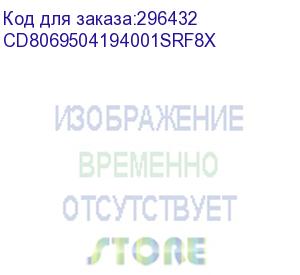 Код для заказа:296432
CD8069504194001SRF8X

ИЗОБРАЖЕНИЕ
ВРЕМЕННО
ОТСУТСТВУЕТ
STORE